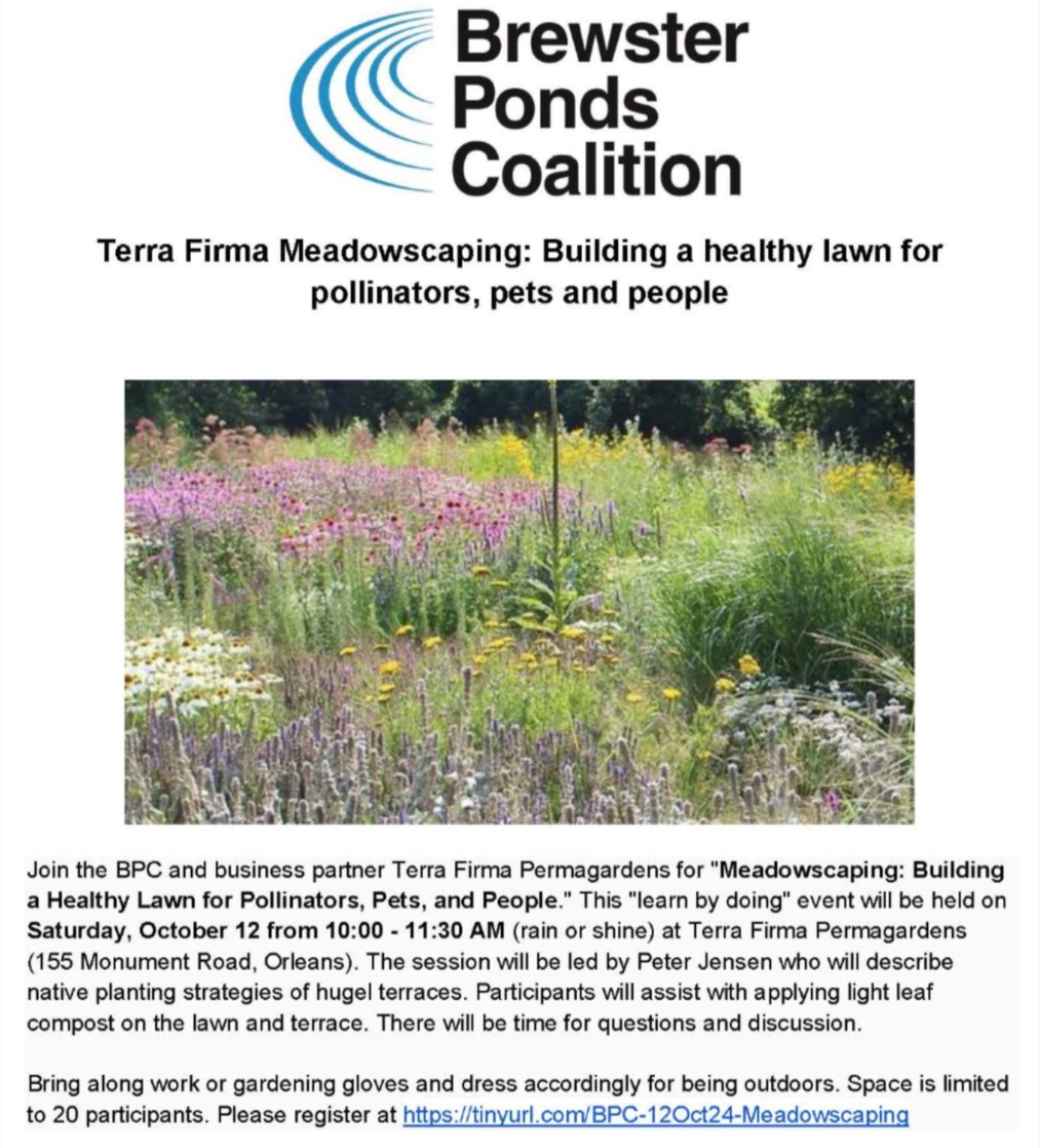 Brewster Ponds Coalition

Terra Firma Meadowscaping: Building a healthy lawn for pollinators, pets and people

Join the BPC and business partner Terra Firma Permagardens for "Meadowscaping: Building a Healthy Lawn for Pollinators, Pets, and People." This "learn by doing" event will be held on Saturday, October 12 from 10:00 - 11:30 AM (rain or shine) at Terra Firma Permagardens (155 Monument Road, Orleans). The session will be led by Peter Jensen who will describe native planting strategies of hugel terraces. Participants will assist with applying light leaf compost on the lawn and terrace. There will be time for questions and discussion.

Bring along work or gardening gloves and dress accordingly for being outdoors. Space is limited to 20 participants. Please register at https://tinyurl.com/BPC-12Oct24-Meadowscaping